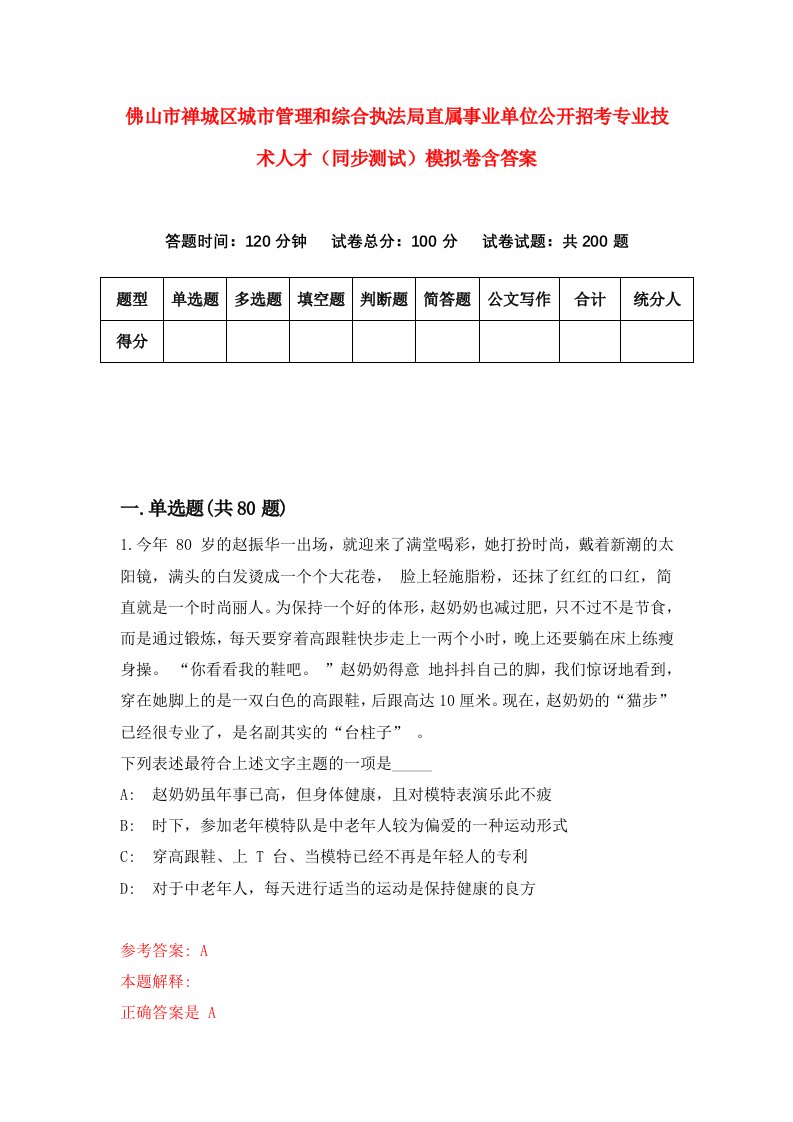 佛山市禅城区城市管理和综合执法局直属事业单位公开招考专业技术人才（同步测试）模拟卷含答案

答题时间：120 分钟　试卷总分：100 分　试卷试题：共 200 题

| 题型 | 单选题 | 多选题 | 填空题 | 判断题 | 简答题 | 公文写作 | 合计 | 统分人 |
|---|---|---|---|---|---|---|---|---|
| 得分 | | | | | | | | |

一.单选题(共 80 题)

1.今年 80 岁的赵振华一出场，就迎来了满堂喝彩，她打扮时尚，戴着新潮的太阳镜，满头的白发烫成一个个大花卷， 脸上轻施脂粉，还抹了红红的口红，简直就是一个时尚丽人。为保持一个好的体形，赵奶奶也减过肥，只不过不是节食，而是通过锻炼，每天要穿着高跟鞋快步走上一两个小时，晚上还要躺在床上练瘦身操。 “你看看我的鞋吧。 ”赵奶奶得意 地抖抖自己的脚，我们惊讶地看到，穿在她脚上的是一双白色的高跟鞋，后跟高达 10 厘米。现在，赵奶奶的“猫步”已经很专业了，是名副其实的“台柱子” 。
下列表述最符合上述文字主题的一项是_____
A: 赵奶奶虽年事已高，但身体健康，且对模特表演乐此不疲
B: 时下，参加老年模特队是中老年人较为偏爱的一种运动形式
C: 穿高跟鞋、上 T 台、当模特已经不再是年轻人的专利
D: 对于中老年人，每天进行适当的运动是保持健康的良方

参考答案: A
本题解释:
正确答案是 A